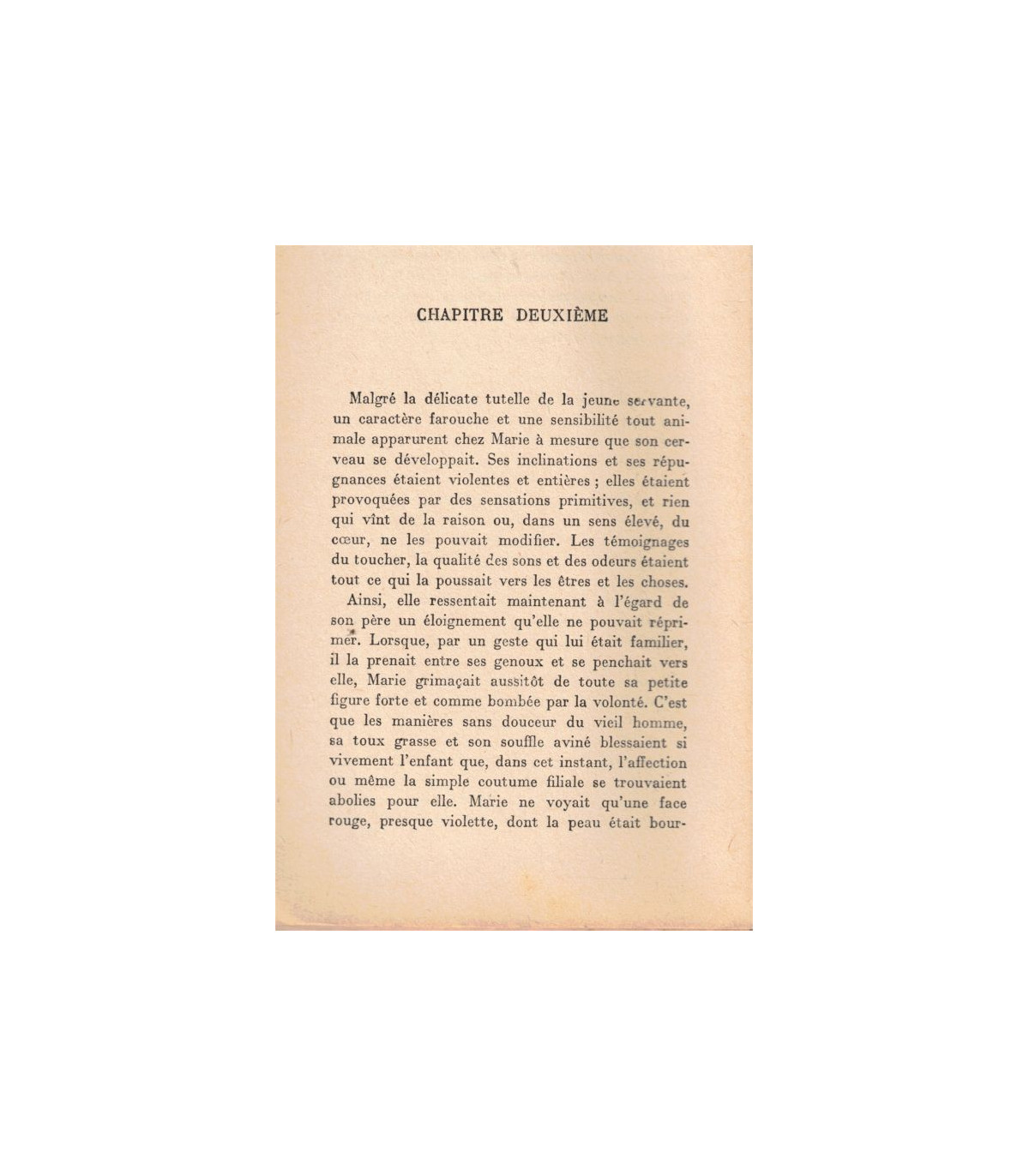 CHAPITRE DEUXIÈME

Malgré la délicate tutelle de la jeune servante, un caractère farouche et une sensibilité tout animale apparurent chez Marie à mesure que son cerveau se développait. Ses inclinations et ses répugnances étaient violentes et entières ; elles étaient provoquées par des sensations primitives, et rien qui vînt de la raison ou, dans un sens élevé, du cœur, ne les pouvait modifier. Les témoignages du toucher, la qualité des sons et des odeurs étaient tout ce qui la poussait vers les êtres et les choses.

Ainsi, elle ressentait maintenant à l'égard de son père un éloignement qu'elle ne pouvait réprimer. Lorsque, par un geste qui lui était familier, il la prenait entre ses genoux et se penchait vers elle, Marie grimaçait aussitôt de toute sa petite figure forte et comme bombée par la volonté. C'est que les manières sans douceur du vieil homme, sa toux grasse et son souffle aviné blessaient si vivement l'enfant que, dans cet instant, l'affection ou même la simple coutume filiale se trouvaient abolies pour elle. Marie ne voyait qu'une face rouge, presque violette, dont la peau était bour-